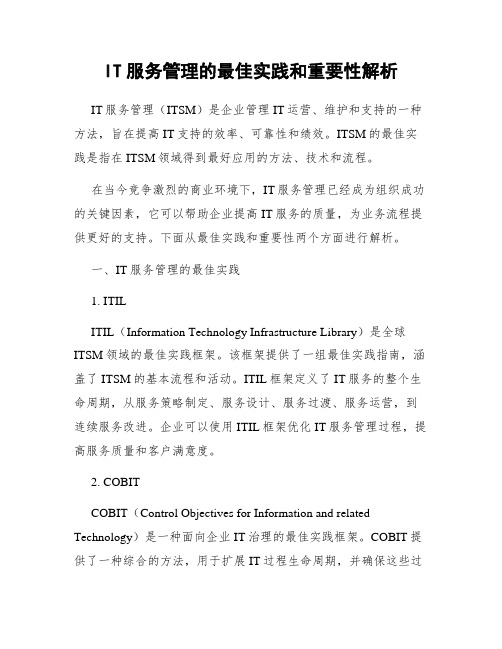 IT服务管理的最佳实践和重要性解析

IT服务管理（ITSM）是企业管理IT运营、维护和支持的一种方法，旨在提高IT支持的效率、可靠性和绩效。ITSM的最佳实践是指在ITSM领域得到最好应用的方法、技术和流程。

在当今竞争激烈的商业环境下，IT服务管理已经成为组织成功的关键因素，它可以帮助企业提高IT服务的质量，为业务流程提供更好的支持。下面从最佳实践和重要性两个方面进行解析。

一、IT服务管理的最佳实践

1. ITIL

ITIL（Information Technology Infrastructure Library）是全球ITSM领域的最佳实践框架。该框架提供了一组最佳实践指南，涵盖了ITSM的基本流程和活动。ITIL框架定义了IT服务的整个生命周期，从服务策略制定、服务设计、服务过渡、服务运营，到连续服务改进。企业可以使用ITIL框架优化IT服务管理过程，提高服务质量和客户满意度。

2. COBIT

COBIT（Control Objectives for Information and related Technology）是一种面向企业IT治理的最佳实践框架。COBIT提供了一种综合的方法，用于扩展IT过程生命周期，并确保这些过